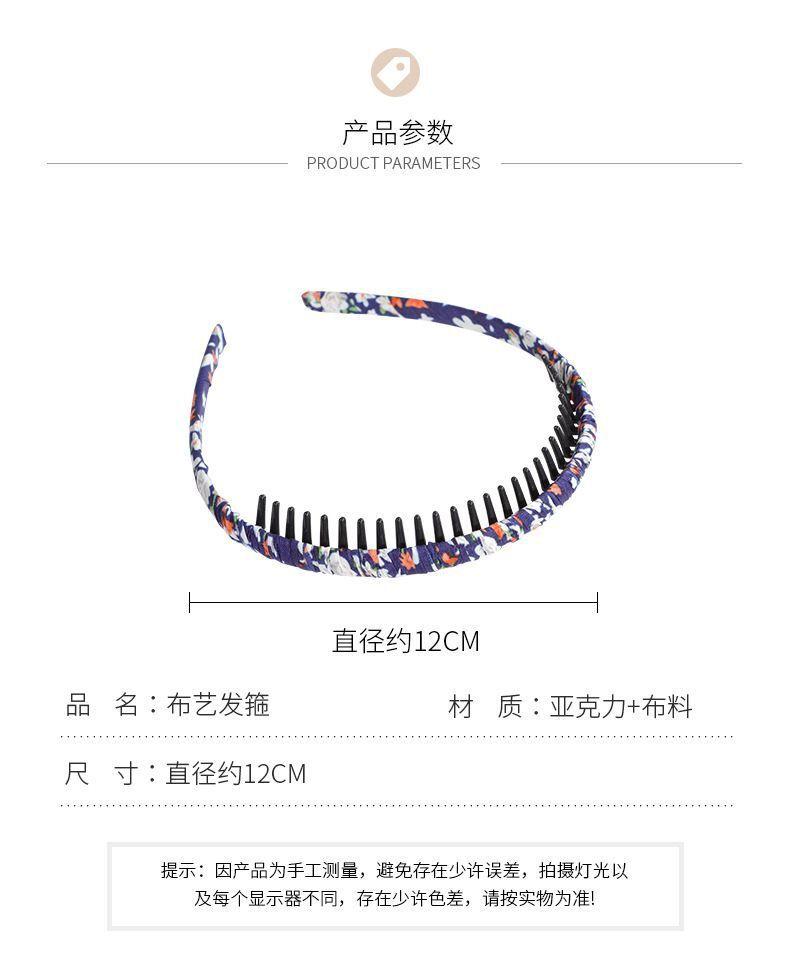 产品参数
PRODUCT PARAMETERS

直径约12CM

品 名：布艺发箍 材 质：亚克力+布料

尺 寸：直径约12CM

提示：因产品为手工测量，避免存在少许误差，拍摄灯光以及每个显示器不同，存在少许色差，请按实物为准!